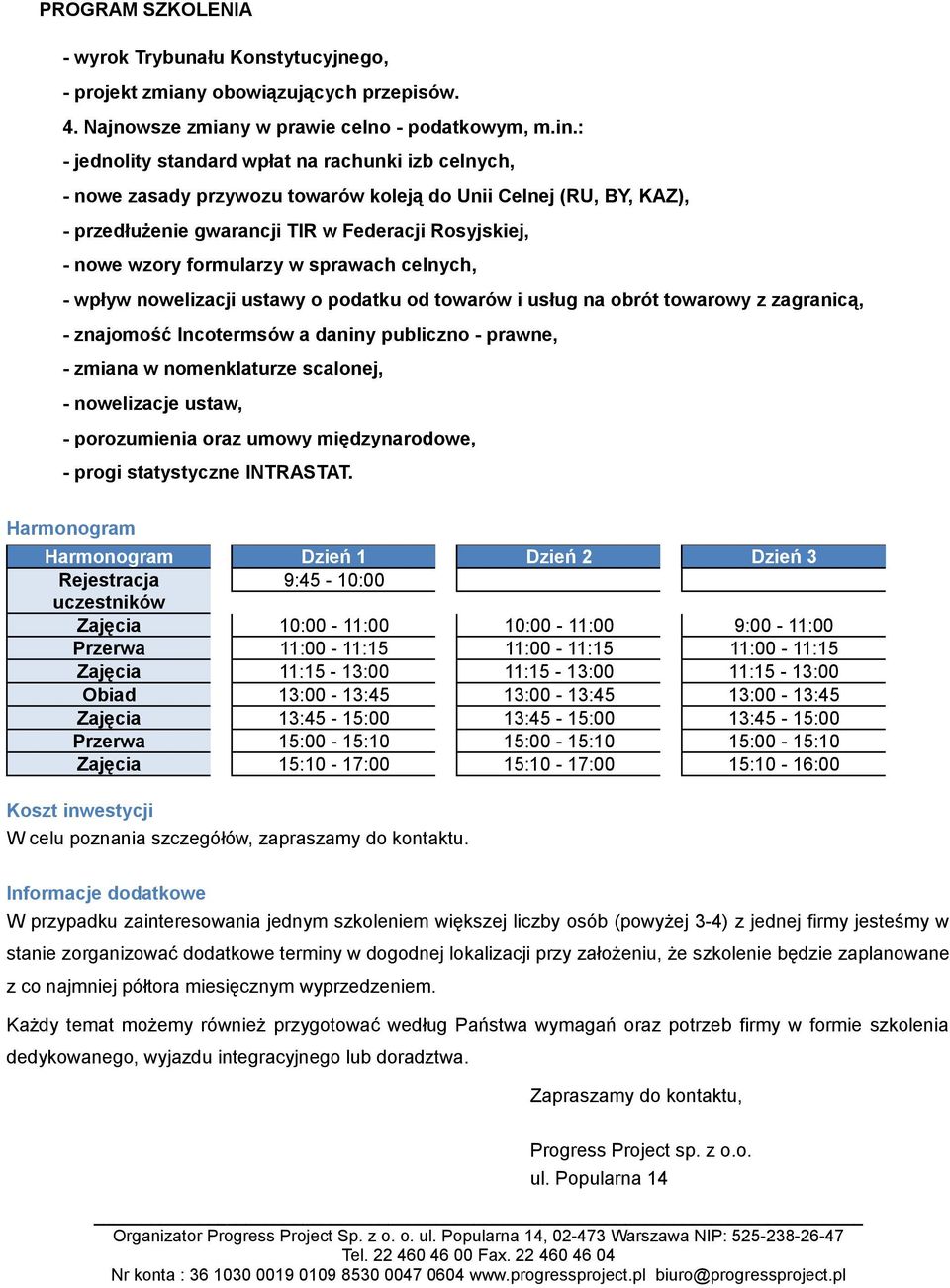 PROGRAM SZKOLENIA

- wyrok Trybunału Konstytucyjnego,
- projekt zmiany obowiązujących przepisów.
4. Najnowsze zmiany w prawie celno - podatkowym, m.in.:
- jednolity standard wpłat na rachunki izb celnych,
- nowe zasady przywozu towarów koleją do Unii Celnej (RU, BY, KAZ),
- przedłużenie gwarancji TIR w Federacji Rosyjskiej,
- nowe wzory formularzy w sprawach celnych,
- wpływ nowelizacji ustawy o podatku od towarów i usług na obrót towarowy z zagranicą,
- znajomość Incotermsów a daniny publiczno - prawne,
- zmiana w nomenklaturze scalonej,
- nowelizacje ustaw,
- porozumienia oraz umowy międzynarodowe,
- progi statystyczne INTRASTAT.

Harmonogram

| Harmonogram | Dzień 1 | Dzień 2 | Dzień 3 |
|---|---|---|---|
| Rejestracja uczestników | 9:45 - 10:00 | | |
| Zajęcia | 10:00 - 11:00 | 10:00 - 11:00 | 9:00 - 11:00 |
| Przerwa | 11:00 - 11:15 | 11:00 - 11:15 | 11:00 - 11:15 |
| Zajęcia | 11:15 - 13:00 | 11:15 - 13:00 | 11:15 - 13:00 |
| Obiad | 13:00 - 13:45 | 13:00 - 13:45 | 13:00 - 13:45 |
| Zajęcia | 13:45 - 15:00 | 13:45 - 15:00 | 13:45 - 15:00 |
| Przerwa | 15:00 - 15:10 | 15:00 - 15:10 | 15:00 - 15:10 |
| Zajęcia | 15:10 - 17:00 | 15:10 - 17:00 | 15:10 - 16:00 |

Koszt inwestycji
W celu poznania szczegółów, zapraszamy do kontaktu.

Informacje dodatkowe
W przypadku zainteresowania jednym szkoleniem większej liczby osób (powyżej 3-4) z jednej firmy jesteśmy w stanie zorganizować dodatkowe terminy w dogodnej lokalizacji przy założeniu, że szkolenie będzie zaplanowane z co najmniej półtora miesięcznym wyprzedzeniem.

Każdy temat możemy również przygotować według Państwa wymagań oraz potrzeb firmy w formie szkolenia dedykowanego, wyjazdu integracyjnego lub doradztwa.

Zapraszamy do kontaktu,

Progress Project sp. z o.o.
ul. Popularna 14

Organizator Progress Project Sp. z o. o. ul. Popularna 14, 02-473 Warszawa NIP: 525-238-26-47
Tel. 22 460 46 00 Fax. 22 460 46 04
Nr konta : 36 1030 0019 0109 8530 0047 0604 www.progressproject.pl biuro@progressproject.pl